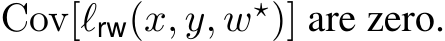 $\mathrm{Cov}[\ell_{\mathsf{rw}}(x, y, w^\star)]$ are zero.